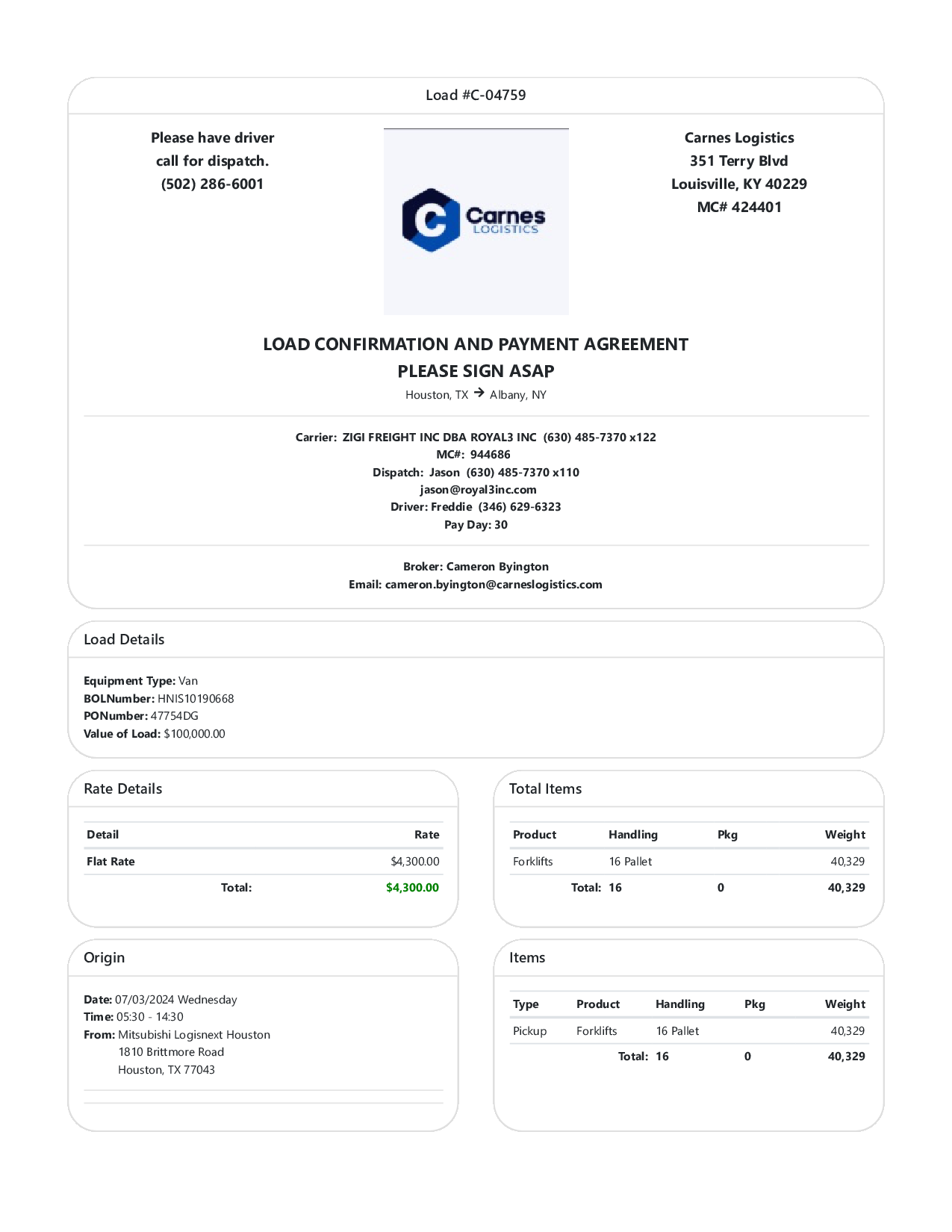 Load #C-04759

Please have driver call for dispatch. (502) 286-6001

Carnes LOGISTICS

Carnes Logistics
351 Terry Blvd
Louisville, KY 40229
MC# 424401

LOAD CONFIRMATION AND PAYMENT AGREEMENT
PLEASE SIGN ASAP
Houston, TX → Albany, NY

Carrier: ZIGI FREIGHT INC DBA ROYAL3 INC (630) 485-7370 x122
MC#: 944686
Dispatch: Jason (630) 485-7370 x110
jason@royal3inc.com
Driver: Freddie (346) 629-6323
Pay Day: 30

Broker: Cameron Byington
Email: cameron.byington@carneslogistics.com

Load Details

Equipment Type: Van
BOLNumber: HNIS10190668
PONumber: 47754DG
Value of Load: $100,000.00

Rate Details

| Detail | Rate |
|---|---|
| Flat Rate | $4,300.00 |
| Total: | $4,300.00 |

Total Items

| Product | Handling | Pkg | Weight |
|---|---|---|---|
| Forklifts | 16 Pallet | | 40,329 |
| Total: | 16 | 0 | 40,329 |

Origin

Date: 07/03/2024 Wednesday
Time: 05:30 - 14:30
From: Mitsubishi Logisnext Houston
1810 Brittmore Road
Houston, TX 77043

Items

| Type | Product | Handling | Pkg | Weight |
|---|---|---|---|---|
| Pickup | Forklifts | 16 Pallet | | 40,329 |
| | Total: | 16 | 0 | 40,329 |